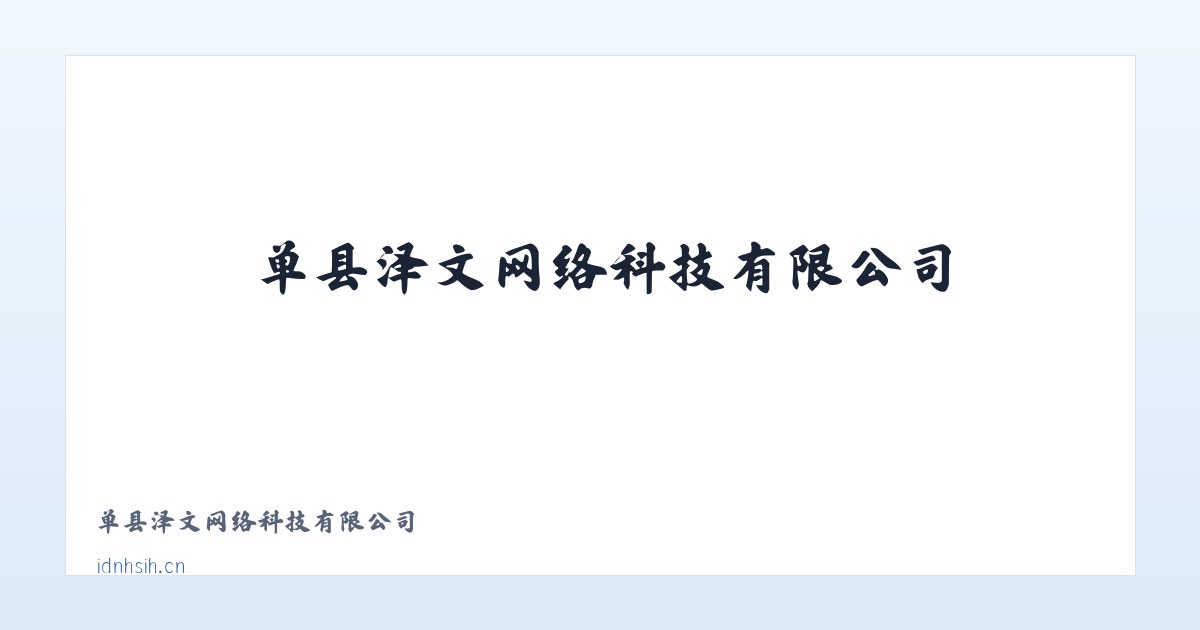 单县泽文网络科技有限公司

单县泽文网络科技有限公司

idnhsih.cn